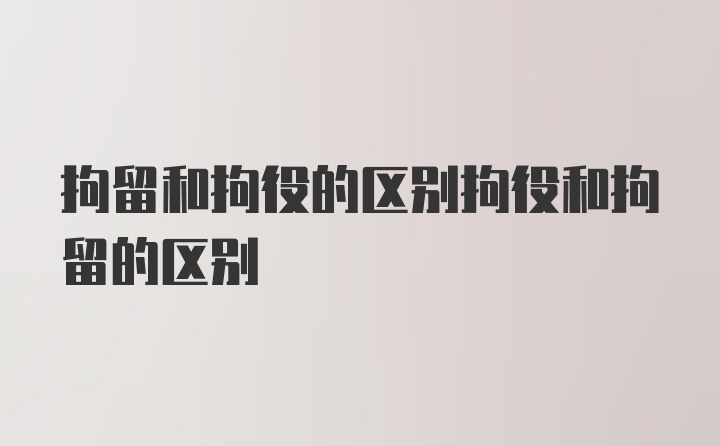 拘留和拘役的区别拘役和拘留的区别